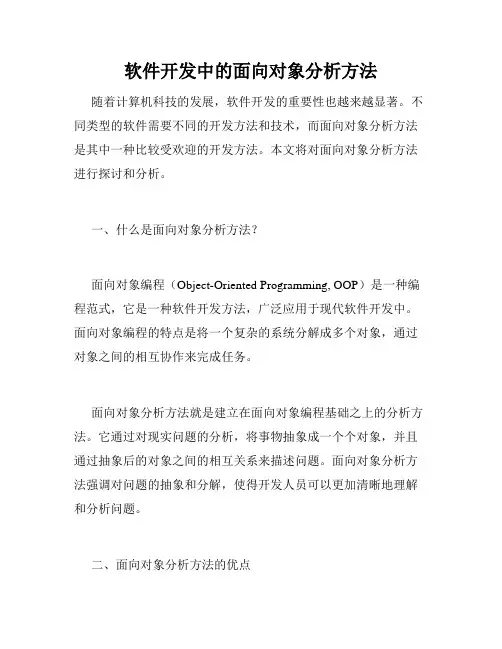 软件开发中的面向对象分析方法

随着计算机科技的发展，软件开发的重要性也越来越显著。不同类型的软件需要不同的开发方法和技术，而面向对象分析方法是其中一种比较受欢迎的开发方法。本文将对面向对象分析方法进行探讨和分析。

一、什么是面向对象分析方法？

面向对象编程（Object-Oriented Programming, OOP）是一种编程范式，它是一种软件开发方法，广泛应用于现代软件开发中。面向对象编程的特点是将一个复杂的系统分解成多个对象，通过对象之间的相互协作来完成任务。

面向对象分析方法就是建立在面向对象编程基础之上的分析方法。它通过对现实问题的分析，将事物抽象成一个个对象，并且通过抽象后的对象之间的相互关系来描述问题。面向对象分析方法强调对问题的抽象和分解，使得开发人员可以更加清晰地理解和分析问题。

二、面向对象分析方法的优点